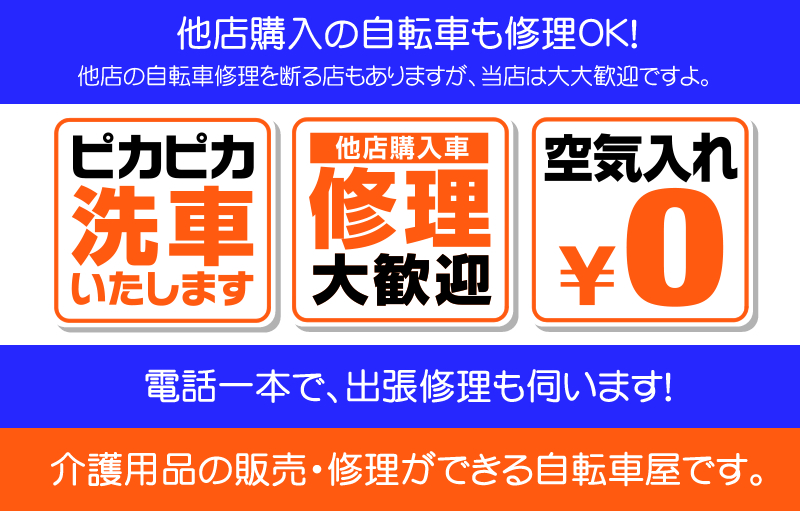 他店購入の自転車も修理OK!
他店の自転車修理を断る店もありますが、当店は大大歓迎ですよ。

ピカピカ
洗車
いたします

他店購入車
修理
大歓迎

空気入れ
¥0

電話一本で、出張修理も伺います!

介護用品の販売・修理ができる自転車屋です。